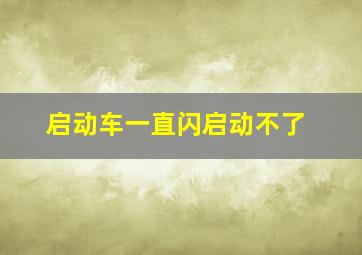 启动车一直闪启动不了